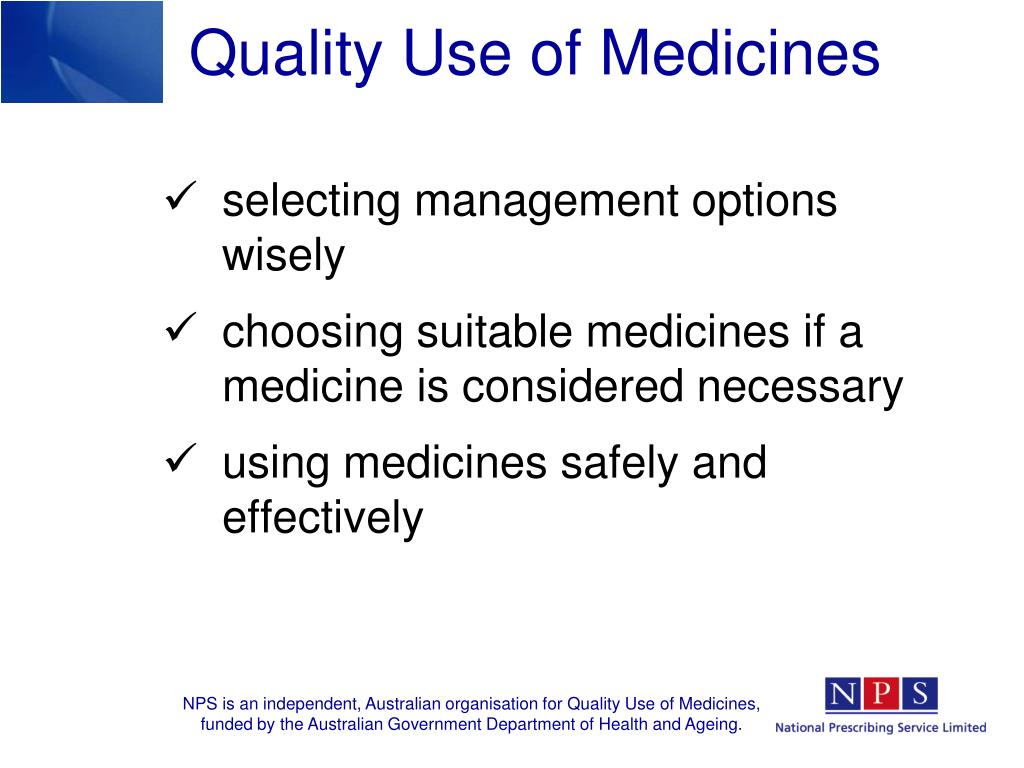 Quality Use of Medicines

✓ selecting management options wisely

✓ choosing suitable medicines if a medicine is considered necessary

✓ using medicines safely and effectively

NPS is an independent, Australian organisation for Quality Use of Medicines, funded by the Australian Government Department of Health and Ageing.

NPS
National Prescribing Service Limited